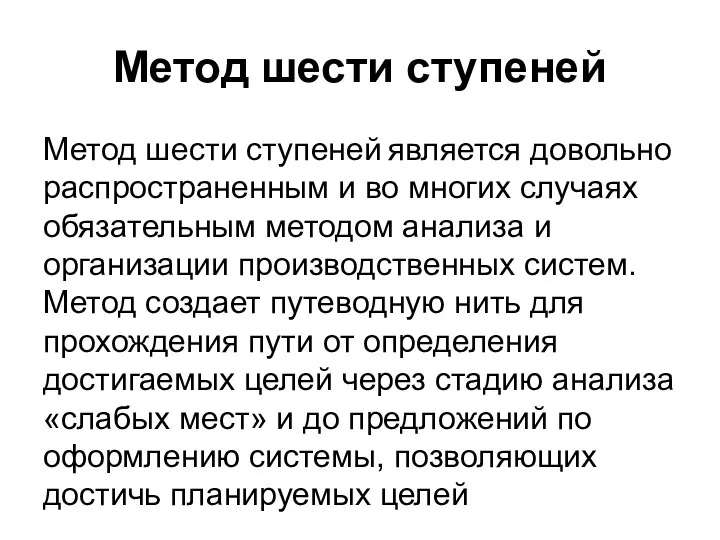 Метод шести ступеней

Метод шести ступеней является довольно распространенным и во многих случаях обязательным методом анализа и организации производственных систем. Метод создает путеводную нить для прохождения пути от определения достигаемых целей через стадию анализа «слабых мест» и до предложений по оформлению системы, позволяющих достичь планируемых целей